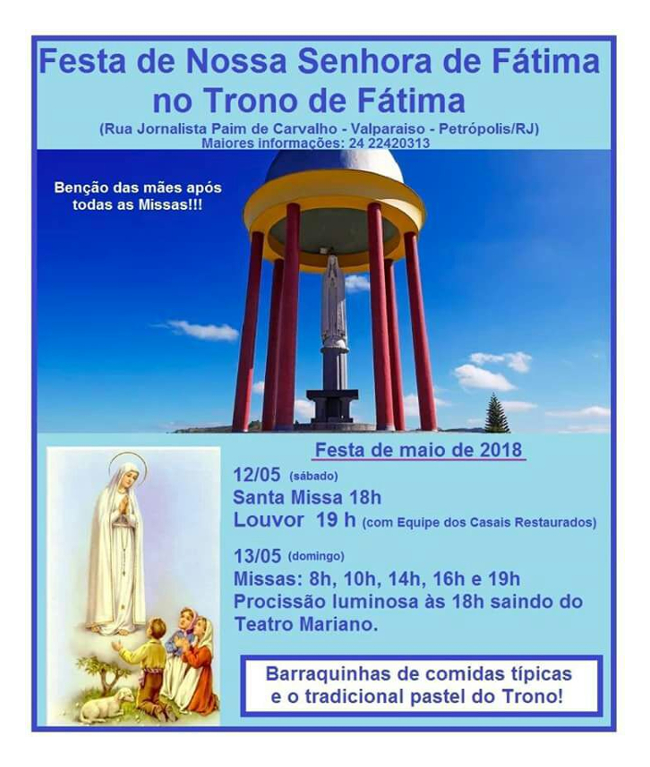 Festa de Nossa Senhora de Fátima no Trono de Fátima

(Rua Jornalista Paim de Carvalho - Valparaiso - Petrópolis/RJ)
Maiores informações: 24 22420313

Benção das mães após todas as Missas!!!

Festa de maio de 2018

12/05 (sábado)
Santa Missa 18h
Louvor 19 h (com Equipe dos Casais Restaurados)

13/05 (domingo)
Missas: 8h, 10h, 14h, 16h e 19h
Procissão luminosa às 18h saindo do Teatro Mariano.

Barraquinhas de comidas típicas e o tradicional pastel do Trono!